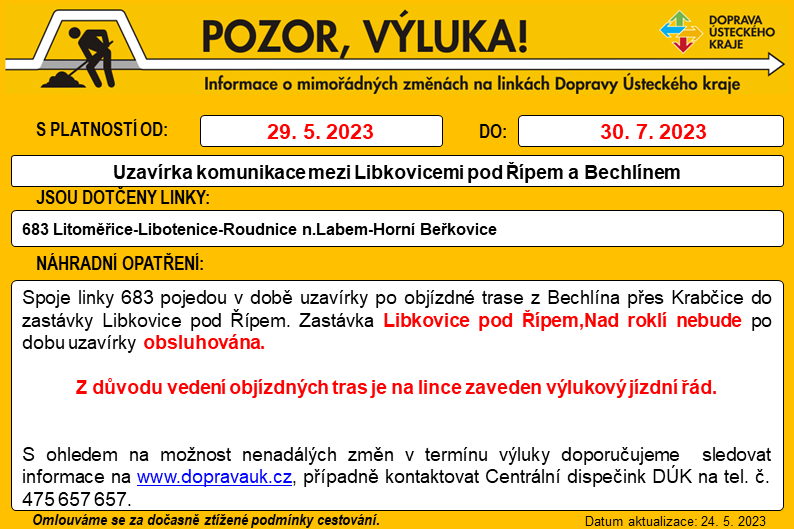 POZOR, VÝLUKA!

DOPRAVA ÚSTECKÉHO KRAJE

Informace o mimořádných změnách na linkách Dopravy Ústeckého kraje

S PLATNOSTÍ OD: 29. 5. 2023 DO: 30. 7. 2023

Uzavírka komunikace mezi Libkovicemi pod Řípem a Bechlínem

JSOU DOTČENY LINKY:

683 Litoměřice-Libotenice-Roudnice n.Labem-Horní Beřkovice

NÁHRADNÍ OPATŘENÍ:

Spoje linky 683 pojedou v době uzavírky po objízdné trase z Bechlína přes Krabčice do zastávky Libkovice pod Řípem. Zastávka Libkovice pod Řípem,Nad roklí nebude po dobu uzavírky obsluhována.

Z důvodu vedení objízdných tras je na lince zaveden výlukový jízdní řád.

S ohledem na možnost nenadálých změn v termínu výluky doporučujeme sledovat informace na www.dopravauk.cz, případně kontaktovat Centrální dispečink DÚK na tel. č. 475 657 657.

Omlouváme se za dočasně ztížené podmínky cestování.

Datum aktualizace: 24. 5. 2023